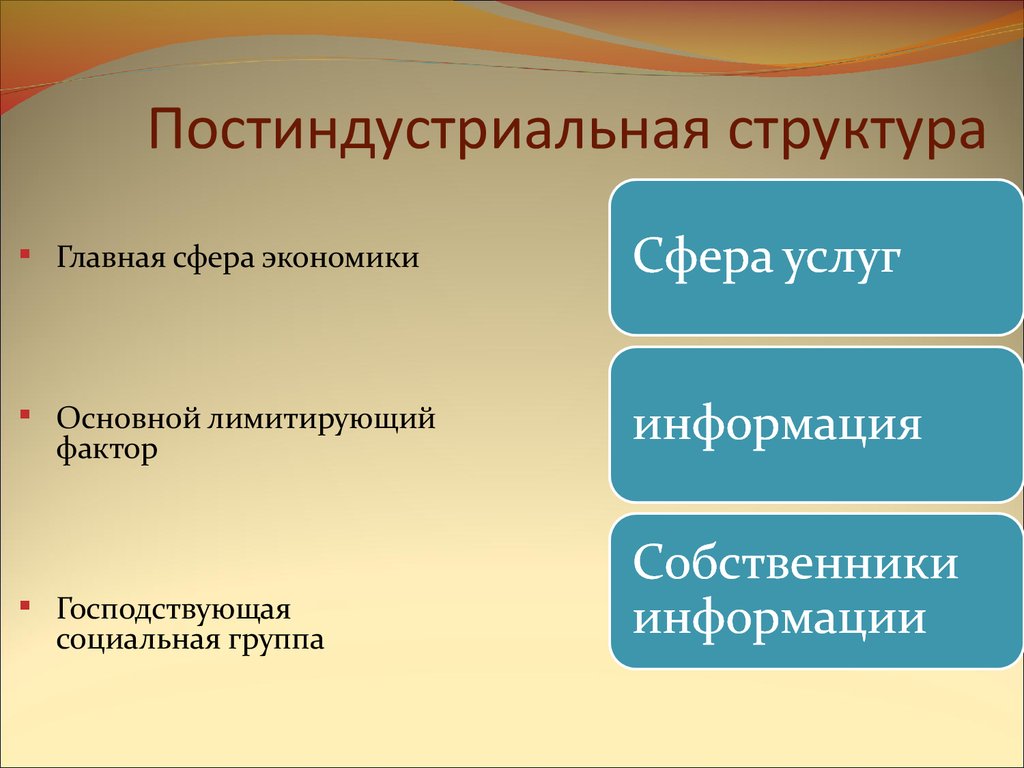 Постиндустриальная структура

Главная сфера экономики

Основной лимитирующий фактор

Господствующая социальная группа

Сфера услуг

информация

Собственники информации